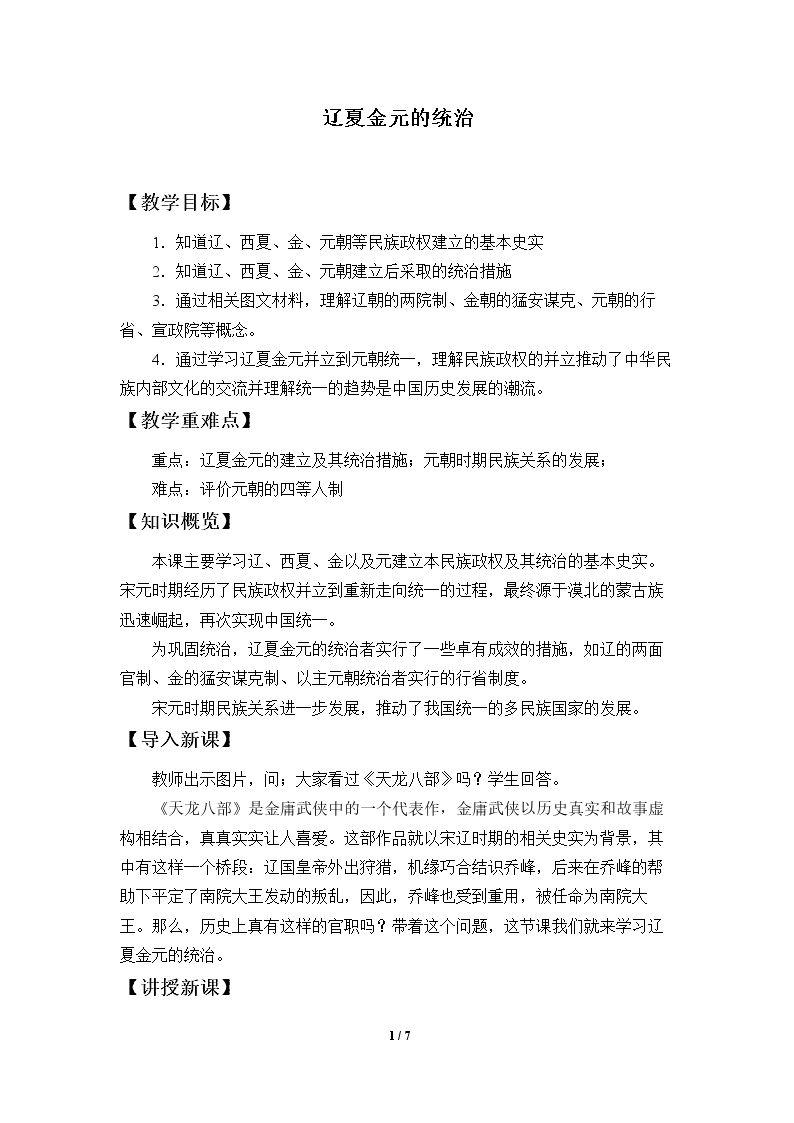 辽夏金元的统治

【教学目标】

1.知道辽、西夏、金、元朝等民族政权建立的基本史实

2.知道辽、西夏、金、元朝建立后采取的统治措施

3.通过相关图文材料，理解辽朝的两院制、金朝的猛安谋克、元朝的行省、宣政院等概念。

4.通过学习辽夏金元并立到元朝统一，理解民族政权的并立推动了中华民族内部文化的交流并理解统一的趋势是中国历史发展的潮流。

【教学重难点】

重点：辽夏金元的建立及其统治措施；元朝时期民族关系的发展；

难点：评价元朝的四等人制

【知识概览】

本课主要学习辽、西夏、金以及元建立本民族政权及其统治的基本史实。宋元时期经历了民族政权并立到重新走向统一的过程，最终源于漠北的蒙古族迅速崛起，再次实现中国统一。

为巩固统治，辽夏金元的统治者实行了一些卓有成效的措施，如辽的两面官制、金的猛安谋克制、以主元朝统治者实行的行省制度。

宋元时期民族关系进一步发展，推动了我国统一的多民族国家的发展。

【导入新课】

教师出示图片，问：大家看过《天龙八部》吗？学生回答。

《天龙八部》是金庸武侠中的一个代表作，金庸武侠以历史真实和故事虚构相结合，真真实实让人喜爱。这部作品就以宋辽时期的相关史实为背景，其中有这样一个桥段：辽国皇帝外出狩猎，机缘巧合结识乔峰，后来在乔峰的帮助下平定了南院大王发动的叛乱，因此，乔峰也受到重用，被任命为南院大王。那么，历史上真有这样的官职吗？带着这个问题，这节课我们就来学习辽夏金元的统治。

【讲授新课】

1 / 7